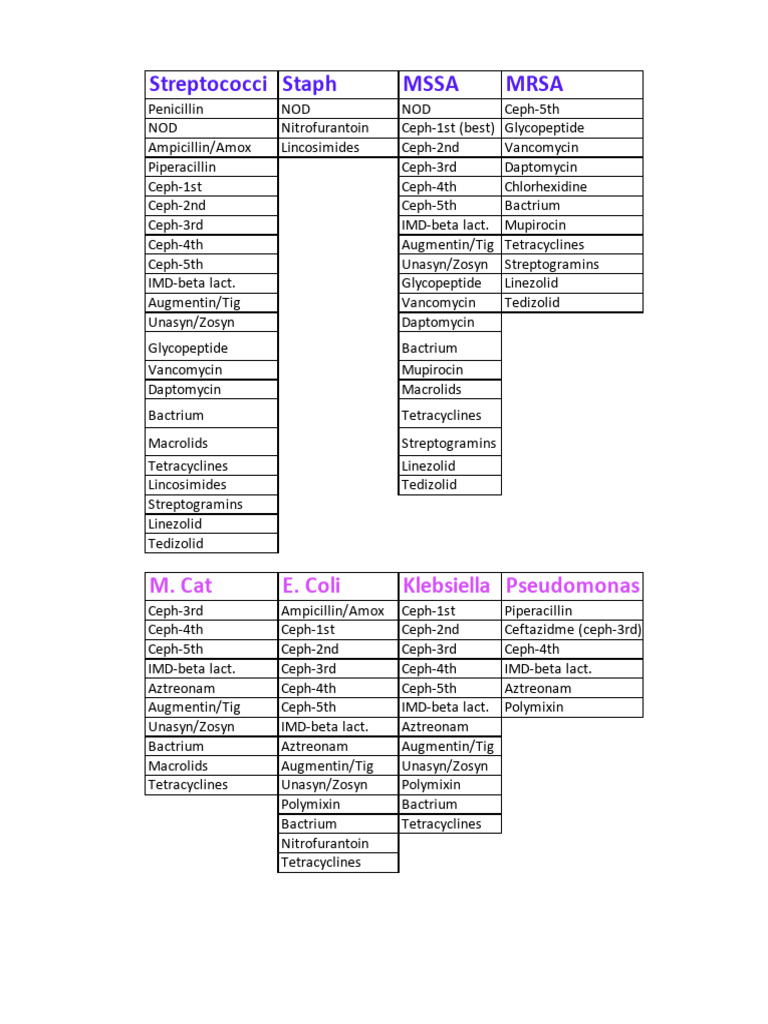 | Streptococci | Staph | MSSA | MRSA |
|---|---|---|---|
| Penicillin | NOD | NOD | Ceph-5th |
| NOD | Nitrofurantoin | Ceph-1st (best) | Glycopeptide |
| Ampicillin/Amox | Lincosimides | Ceph-2nd | Vancomycin |
| Piperacillin | | Ceph-3rd | Daptomycin |
| Ceph-1st | | Ceph-4th | Chlorhexidine |
| Ceph-2nd | | Ceph-5th | Bactrium |
| Ceph-3rd | | IMD-beta lact. | Mupirocin |
| Ceph-4th | | Augmentin/Tig | Tetracyclines |
| Ceph-5th | | Unasyn/Zosyn | Streptogramins |
| IMD-beta lact. | | Glycopeptide | Linezolid |
| Augmentin/Tig | | Vancomycin | Tedizolid |
| Unasyn/Zosyn | | Daptomycin | |
| Glycopeptide | | Bactrium | |
| Vancomycin | | Mupirocin | |
| Daptomycin | | Macrolids | |
| Bactrium | | Tetracyclines | |
| Macrolids | | Streptogramins | |
| Tetracyclines | | Linezolid | |
| Lincosimides | | Tedizolid | |
| Streptogramins | | | |
| Linezolid | | | |
| Tedizolid | | | |

| M. Cat | E. Coli | Klebsiella | Pseudomonas |
|---|---|---|---|
| Ceph-3rd | Ampicillin/Amox | Ceph-1st | Piperacillin |
| Ceph-4th | Ceph-1st | Ceph-2nd | Ceftazidme (ceph-3rd) |
| Ceph-5th | Ceph-2nd | Ceph-3rd | Ceph-4th |
| IMD-beta lact. | Ceph-3rd | Ceph-4th | IMD-beta lact. |
| Aztreonam | Ceph-4th | Ceph-5th | Aztreonam |
| Augmentin/Tig | Ceph-5th | IMD-beta lact. | Polymixin |
| Unasyn/Zosyn | IMD-beta lact. | Aztreonam | |
| Bactrium | Aztreonam | Augmentin/Tig | |
| Macrolids | Augmentin/Tig | Unasyn/Zosyn | |
| Tetracyclines | Unasyn/Zosyn | Polymixin | |
| | Polymixin | Bactrium | |
| | Bactrium | Tetracyclines | |
| | Nitrofurantoin | | |
| | Tetracyclines | | |